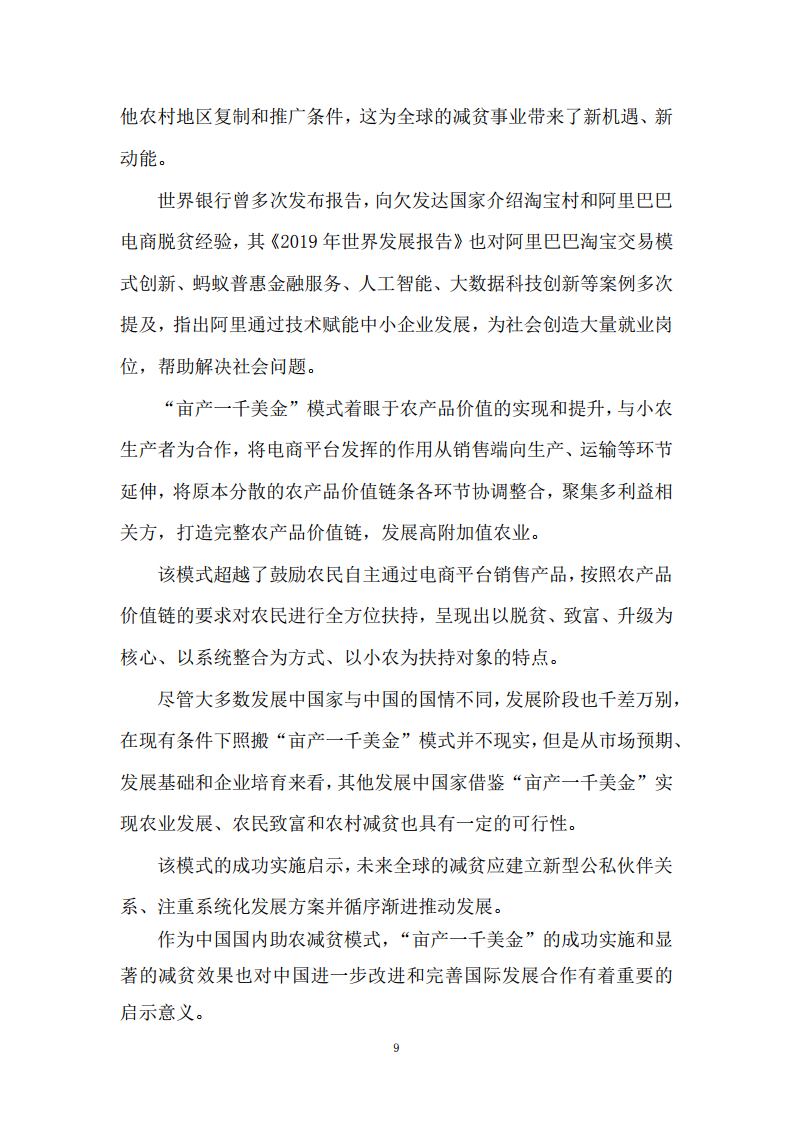 他农村地区复制和推广条件，这为全球的减贫事业带来了新机遇、新动能。

世界银行曾多次发布报告，向欠发达国家介绍淘宝村和阿里巴巴电商脱贫经验，其《2019年世界发展报告》也对阿里巴巴淘宝交易模式创新、蚂蚁普惠金融服务、人工智能、大数据科技创新等案例多次提及，指出阿里通过技术赋能中小企业发展，为社会创造大量就业岗位，帮助解决社会问题。

“亩产一千美金”模式着眼于农产品价值的实现和提升，与小农生产者为合作，将电商平台发挥的作用从销售端向生产、运输等环节延伸，将原本分散的农产品价值链条各环节协调整合，聚集多利益相关方，打造完整农产品价值链，发展高附加值农业。

该模式超越了鼓励农民自主通过电商平台销售产品，按照农产品价值链的要求对农民进行全方位扶持，呈现出以脱贫、致富、升级为核心、以系统整合为方式、以小农为扶持对象的特点。

尽管大多数发展中国家与中国的国情不同，发展阶段也千差万别，在现有条件下照搬“亩产一千美金”模式并不现实，但是从市场预期、发展基础和企业培育来看，其他发展中国家借鉴“亩产一千美金”实现农业发展、农民致富和农村减贫也具有一定的可行性。

该模式的成功实施启示，未来全球的减贫应建立新型公私伙伴关系、注重系统化发展方案并循序渐进推动发展。

作为中国国内助农减贫模式，“亩产一千美金”的成功实施和显著的减贫效果也对中国进一步改进和完善国际发展合作有着重要的启示意义。

9